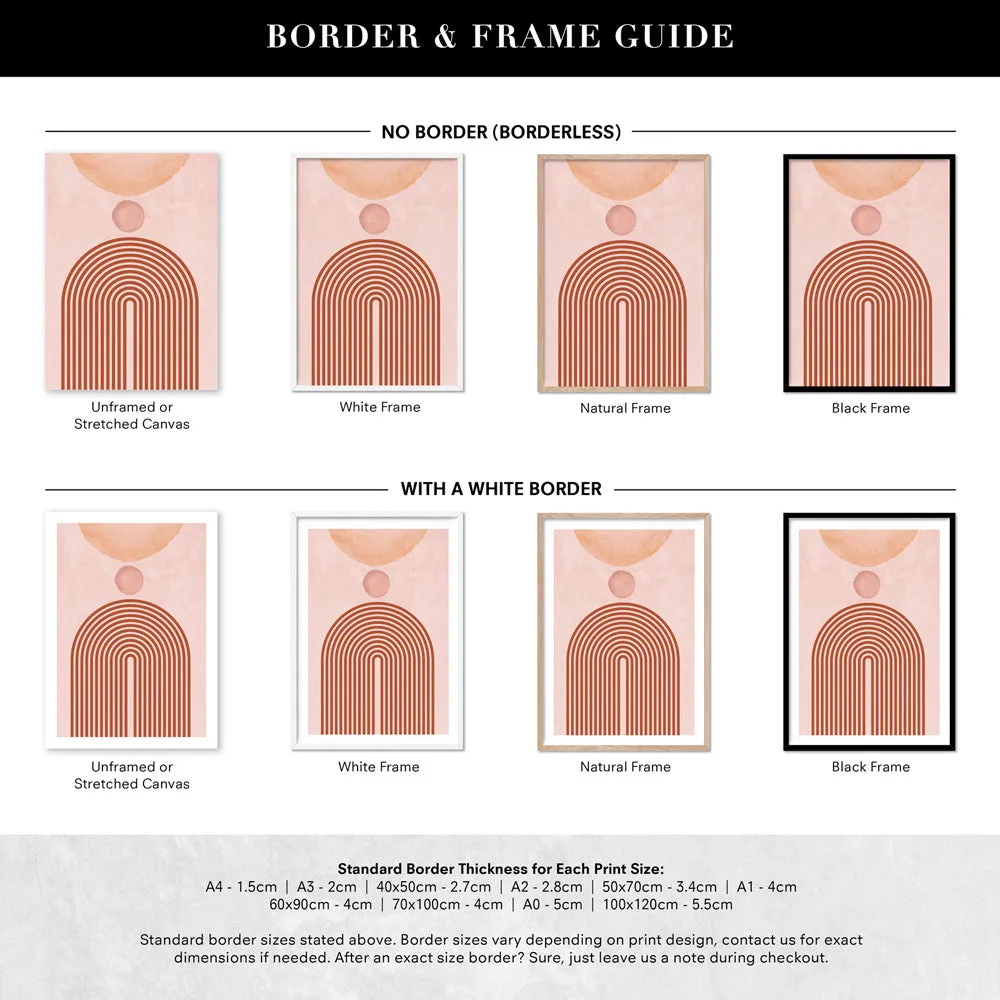 BORDER & FRAME GUIDE

NO BORDER (BORDERLESS)

Unframed or Stretched Canvas

White Frame

Natural Frame

Black Frame

WITH A WHITE BORDER

Unframed or Stretched Canvas

White Frame

Natural Frame

Black Frame

Standard Border Thickness for Each Print Size:
A4 - 1.5cm | A3 - 2cm | 40x50cm - 2.7cm | A2 - 2.8cm | 50x70cm - 3.4cm | A1 - 4cm
60x90cm - 4cm | 70x100cm - 4cm | A0 - 5cm | 100x120cm - 5.5cm

Standard border sizes stated above. Border sizes vary depending on print design, contact us for exact dimensions if needed. After an exact size border? Sure, just leave us a note during checkout.